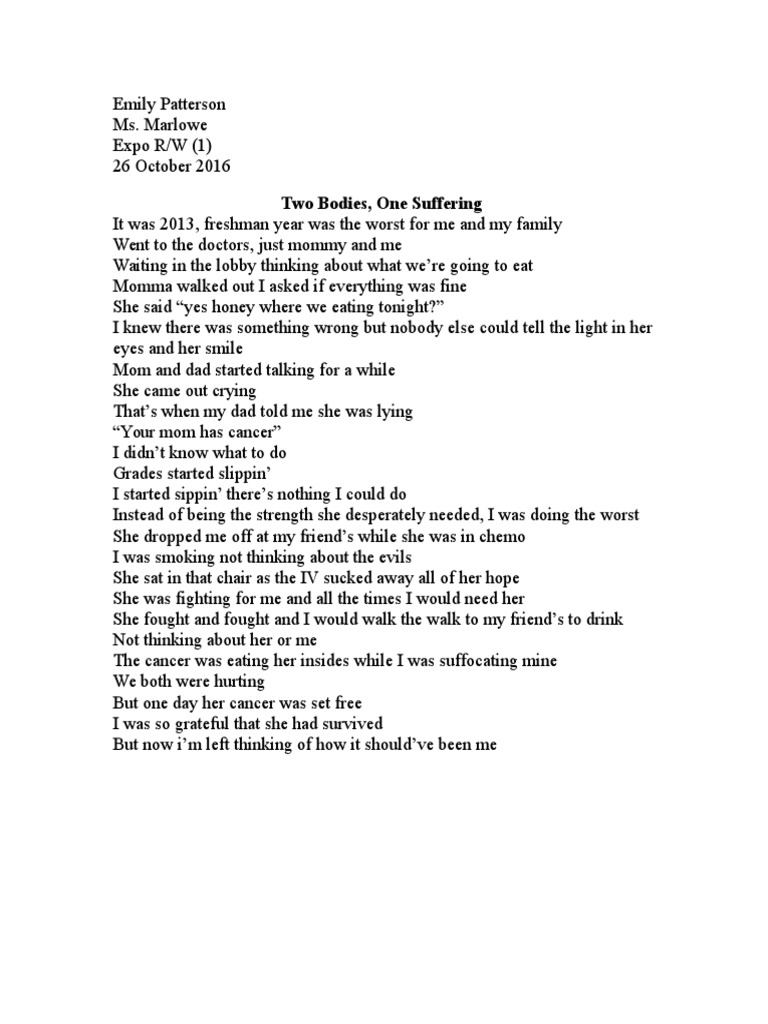 Emily Patterson
Ms. Marlowe
Expo R/W (1)
26 October 2016

Two Bodies, One Suffering

It was 2013, freshman year was the worst for me and my family
Went to the doctors, just mommy and me
Waiting in the lobby thinking about what we're going to eat
Momma walked out I asked if everything was fine
She said "yes honey where we eating tonight?"
I knew there was something wrong but nobody else could tell the light in her eyes and her smile
Mom and dad started talking for a while
She came out crying
That's when my dad told me she was lying
"Your mom has cancer"
I didn't know what to do
Grades started slippin'
I started sippin' there's nothing I could do
Instead of being the strength she desperately needed, I was doing the worst
She dropped me off at my friend's while she was in chemo
I was smoking not thinking about the evils
She sat in that chair as the IV sucked away all of her hope
She was fighting for me and all the times I would need her
She fought and fought and I would walk the walk to my friend's to drink
Not thinking about her or me
The cancer was eating her insides while I was suffocating mine
We both were hurting
But one day her cancer was set free
I was so grateful that she had survived
But now i'm left thinking of how it should've been me